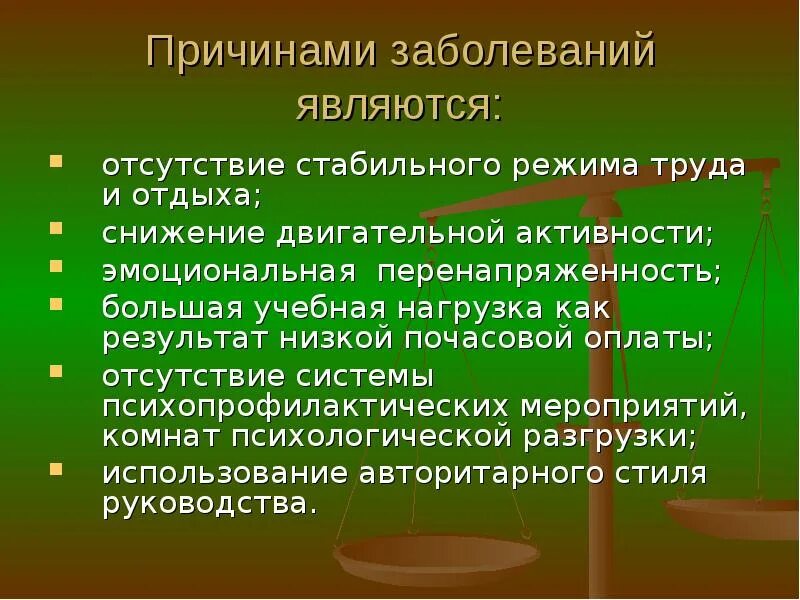 Причинами заболеваний являются:

- отсутствие стабильного режима труда и отдыха;
- снижение двигательной активности;
- эмоциональная перенапряженность;
- большая учебная нагрузка как результат низкой почасовой оплаты;
- отсутствие системы психопрофилактических мероприятий, комнат психологической разгрузки;
- использование авторитарного стиля руководства.